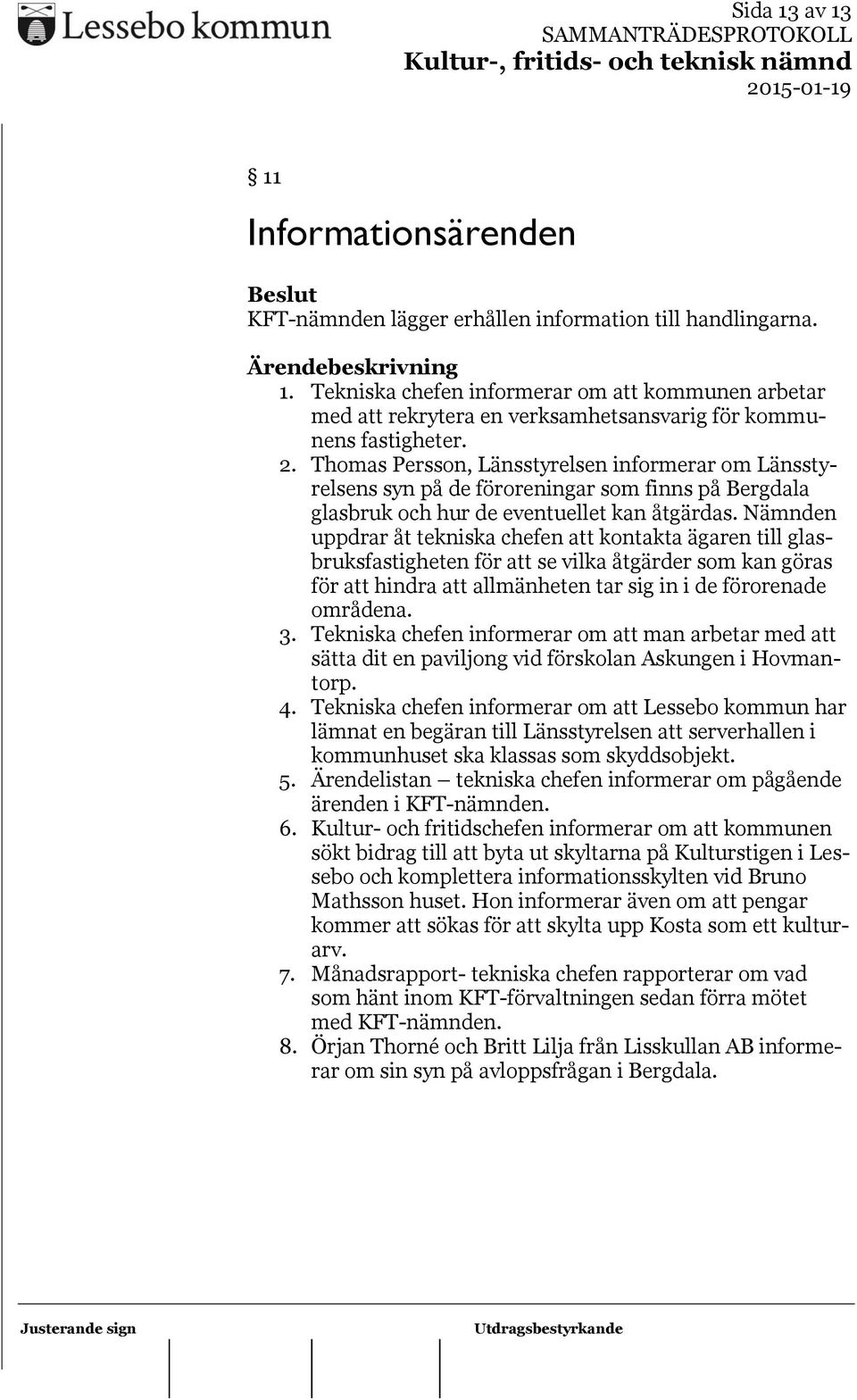 Lessebo kommun

Sida 13 av 13
SAMMANTRÄDESPROTOKOLL
Kultur-, fritids- och teknisk nämnd
2015-01-19

§ 11

Informationsärenden

Beslut
KFT-nämnden lägger erhållen information till handlingarna.

Ärendebeskrivning
1. Tekniska chefen informerar om att kommunen arbetar med att rekrytera en verksamhetsansvarig för kommunens fastigheter.
2. Thomas Persson, Länsstyrelsen informerar om Länsstyrelsens syn på de föroreningar som finns på Bergdala glasbruk och hur de eventuellet kan åtgärdas. Nämnden uppdrar åt tekniska chefen att kontakta ägaren till glasbruksfastigheten för att se vilka åtgärder som kan göras för att hindra att allmänheten tar sig in i de förorenade områdena.
3. Tekniska chefen informerar om att man arbetar med att sätta dit en paviljong vid förskolan Askungen i Hovmantorp.
4. Tekniska chefen informerar om att Lessebo kommun har lämnat en begäran till Länsstyrelsen att serverhallen i kommunhuset ska klassas som skyddsobjekt.
5. Ärendelistan – tekniska chefen informerar om pågående ärenden i KFT-nämnden.
6. Kultur- och fritidschefen informerar om att kommunen sökt bidrag till att byta ut skyltarna på Kulturstigen i Lessebo och komplettera informationsskylten vid Bruno Mathsson huset. Hon informerar även om att pengar kommer att sökas för att skylta upp Kosta som ett kulturarv.
7. Månadsrapport- tekniska chefen rapporterar om vad som hänt inom KFT-förvaltningen sedan förra mötet med KFT-nämnden.
8. Örjan Thorné och Britt Lilja från Lisskullan AB informerar om sin syn på avloppsfrågan i Bergdala.

Justerande sign

Utdragsbestyrkande